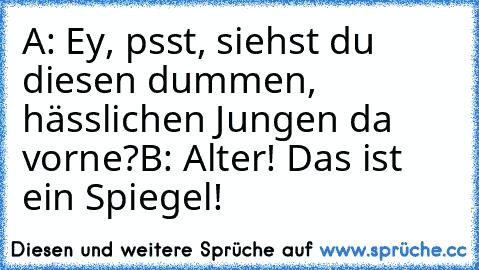 A: Ey, psst, siehst du diesen dummen, hässlichen Jungen da vorne?B: Alter! Das ist ein Spiegel!

Diesen und weitere Sprüche auf www.sprüche.cc